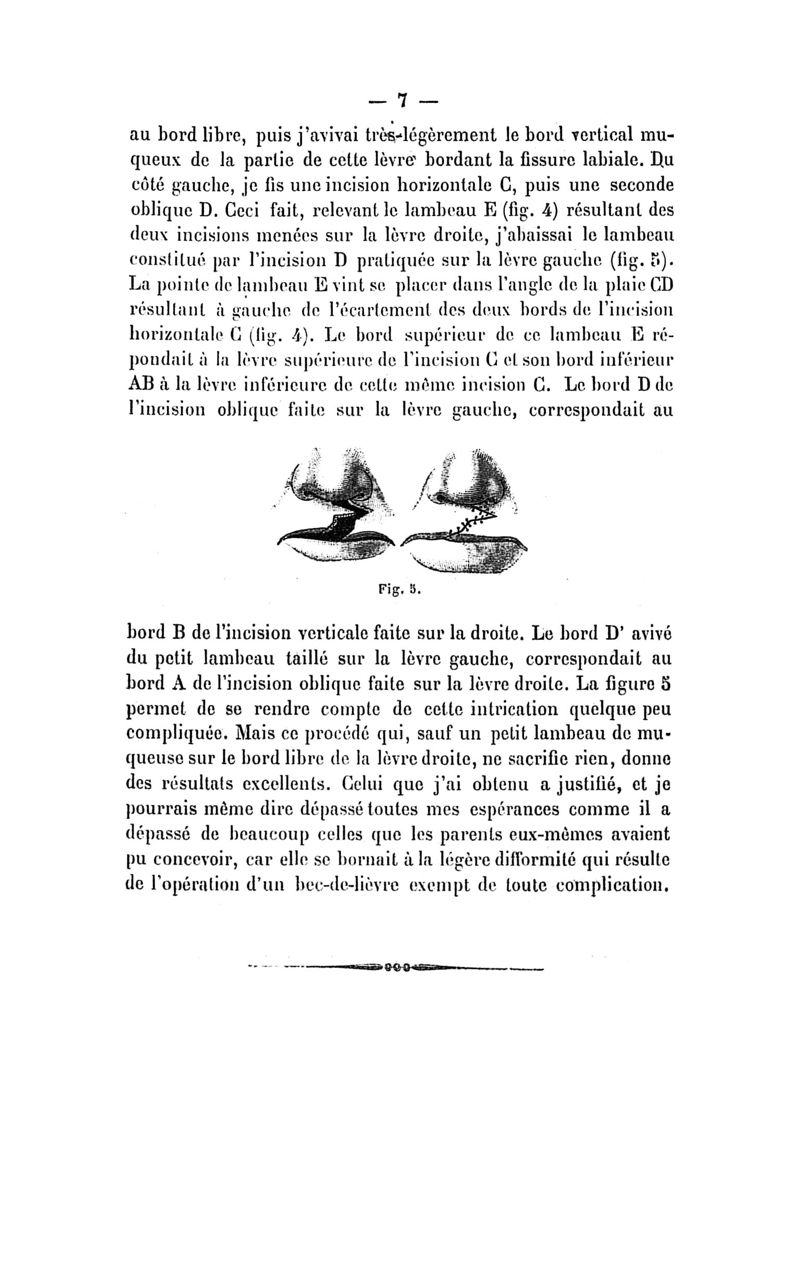 — 7 —

au bord libre, puis j'avivai très-légèrement le bord vertical muqueux de la partie de cette lèvre bordant la fissure labiale. Du côté gauche, je fis une incision horizontale C, puis une seconde oblique D. Ceci fait, relevant le lambeau E (fig. 4) résultant des deux incisions menées sur la lèvre droite, j'abaissai le lambeau constitué par l'incision D pratiquée sur la lèvre gauche (fig. 5). La pointe de lambeau E vint se placer dans l'angle de la plaie CD résultant à gauche de l'écartement des deux bords de l'incision horizontale C (fig. 4). Le bord supérieur de ce lambeau E répondait à la lèvre supérieure de l'incision C et son bord inférieur AB à la lèvre inférieure de cette même incision C. Le bord D de l'incision oblique faite sur la lèvre gauche, correspondait au

Fig. 5.

bord B de l'incision verticale faite sur la droite. Le bord D' avivé du petit lambeau taillé sur la lèvre gauche, correspondait au bord A de l'incision oblique faite sur la lèvre droite. La figure 5 permet de se rendre compte de cette intrication quelque peu compliquée. Mais ce procédé qui, sauf un petit lambeau de muqueuse sur le bord libre de la lèvre droite, ne sacrifie rien, donne des résultats excellents. Celui que j'ai obtenu a justifié, et je pourrais même dire dépassé toutes mes espérances comme il a dépassé de beaucoup celles que les parents eux-mêmes avaient pu concevoir, car elle se bornait à la légère difformité qui résulte de l'opération d'un bec-de-lièvre exempt de toute complication.